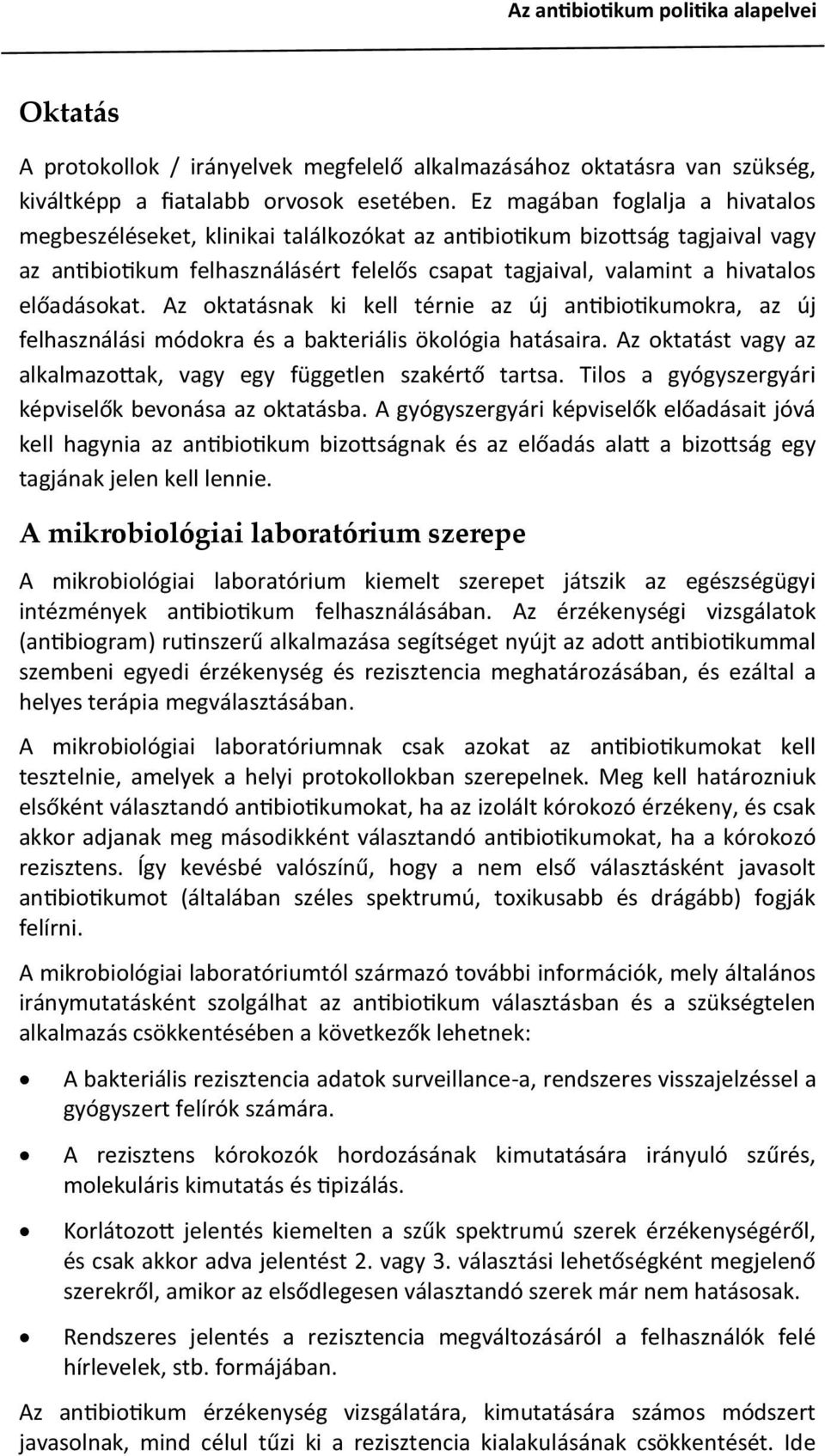 Az antibiotikum politika alapelvei

Oktatás

A protokollok / irányelvek megfelelő alkalmazásához oktatásra van szükség, kiváltképp a fiatalabb orvosok esetében. Ez magában foglalja a hivatalos megbeszéléseket, klinikai találkozókat az antibiotikum bizottság tagjaival vagy az antibiotikum felhasználásért felelős csapat tagjaival, valamint a hivatalos előadásokat. Az oktatásnak ki kell térnie az új antibiotikumokra, az új felhasználási módokra és a bakteriális ökológia hatásaira. Az oktatást vagy az alkalmazottak, vagy egy független szakértő tartsa. Tilos a gyógyszergyári képviselők bevonása az oktatásba. A gyógyszergyári képviselők előadásait jóvá kell hagynia az antibiotikum bizottságnak és az előadás alatt a bizottság egy tagjának jelen kell lennie.

A mikrobiológiai laboratórium szerepe

A mikrobiológiai laboratórium kiemelt szerepet játszik az egészségügyi intézmények antibiotikum felhasználásában. Az érzékenységi vizsgálatok (antibiogram) rutinszerű alkalmazása segítséget nyújt az adott antibiotikummal szembeni egyedi érzékenység és rezisztencia meghatározásában, és ezáltal a helyes terápia megválasztásában.

A mikrobiológiai laboratóriumnak csak azokat az antibiotikumokat kell tesztelnie, amelyek a helyi protokollokban szerepelnek. Meg kell határozniuk elsőként választandó antibiotikumokat, ha az izolált kórokozó érzékeny, és csak akkor adjanak meg másodikként választandó antibiotikumokat, ha a kórokozó rezisztens. Így kevésbé valószínű, hogy a nem első választásként javasolt antibiotikumot (általában széles spektrumú, toxikusabb és drágább) fogják felírni.

A mikrobiológiai laboratóriumtól származó további információk, mely általános iránymutatásként szolgálhat az antibiotikum választásban és a szükségtelen alkalmazás csökkentésében a következők lehetnek:

• A bakteriális rezisztencia adatok surveillance-a, rendszeres visszajelzéssel a gyógyszert felírók számára.

• A rezisztens kórokozók hordozásának kimutatására irányuló szűrés, molekuláris kimutatás és tipizálás.

• Korlátozott jelentés kiemelten a szűk spektrumú szerek érzékenységéről, és csak akkor adva jelentést 2. vagy 3. választási lehetőségként megjelenő szerekről, amikor az elsődlegesen választandó szerek már nem hatásosak.

• Rendszeres jelentés a rezisztencia megváltozásáról a felhasználók felé hírlevelek, stb. formájában.

Az antibiotikum érzékenység vizsgálatára, kimutatására számos módszert javasolnak, mind célul tűzi ki a rezisztencia kialakulásának csökkentését. Ide